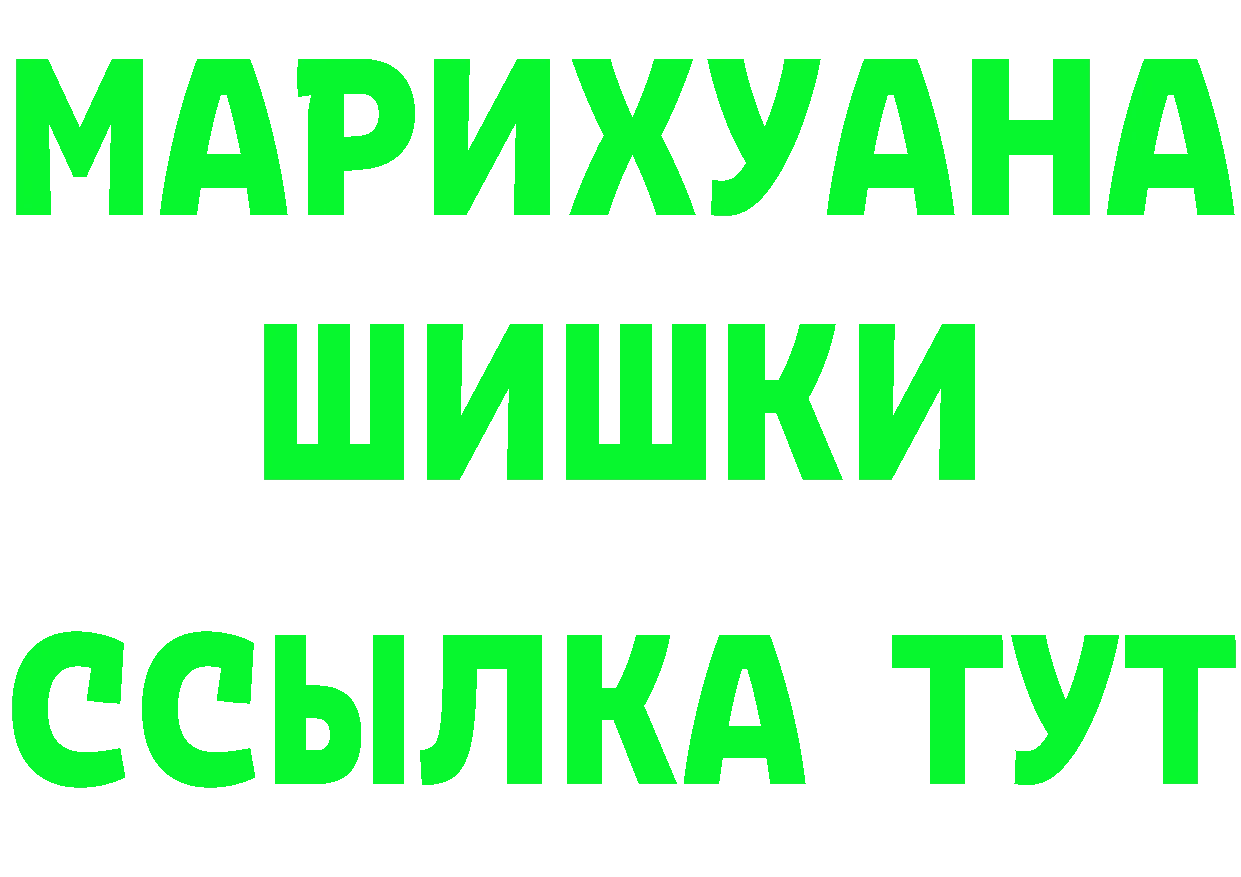 МАРИХУАНА
ШИШКИ
ССЫЛКА ТУТ